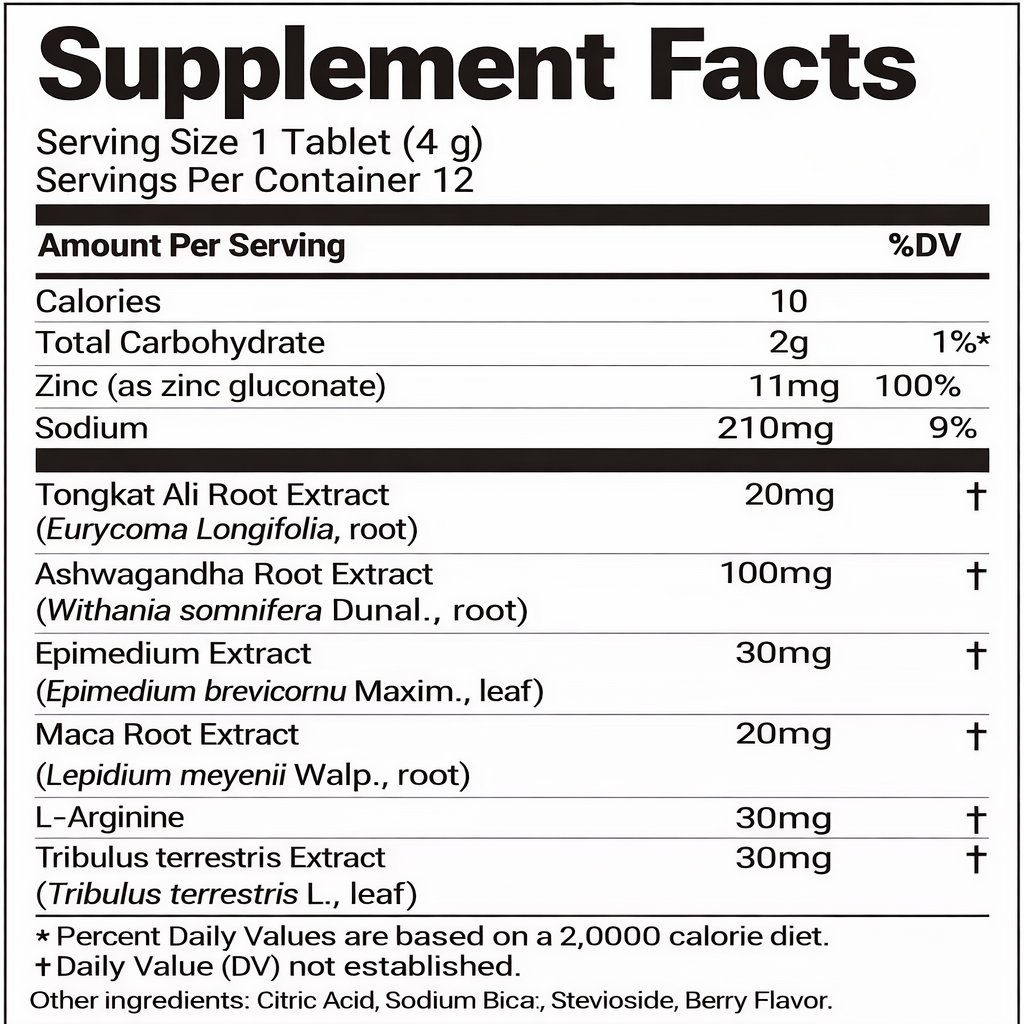 Supplement Facts

Serving Size 1 Tablet (4 g)
Servings Per Container 12

| Amount Per Serving | | %DV |
|---|---|---|
| Calories | 10 | |
| Total Carbohydrate | 2g | 1%* |
| Zinc (as zinc gluconate) | 11mg | 100% |
| Sodium | 210mg | 9% |
| Tongkat Ali Root Extract (Eurycoma Longifolia, root) | 20mg | † |
| Ashwagandha Root Extract (Withania somnifera Dunal., root) | 100mg | † |
| Epimedium Extract (Epimedium brevicornu Maxim., leaf) | 30mg | † |
| Maca Root Extract (Lepidium meyenii Walp., root) | 20mg | † |
| L-Arginine | 30mg | † |
| Tribulus terrestris Extract (Tribulus terrestris L., leaf) | 30mg | † |

* Percent Daily Values are based on a 2,0000 calorie diet.
† Daily Value (DV) not established.

Other ingredients: Citric Acid, Sodium Bica:, Stevioside, Berry Flavor.